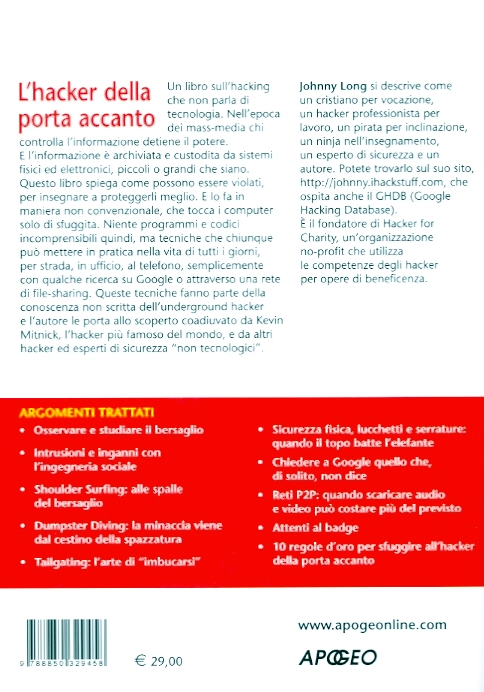 L'hacker della porta accanto

Un libro sull'hacking che non parla di tecnologia. Nell'epoca dei mass-media chi controlla l'informazione detiene il potere. E l'informazione è archiviata e custodita da sistemi fisici ed elettronici, piccoli o grandi che siano. Questo libro spiega come possono essere violati, per insegnare a proteggerli meglio. E lo fa in maniera non convenzionale, che tocca i computer solo di sfuggita. Niente programmi e codici incomprensibili quindi, ma tecniche che chiunque può mettere in pratica nella vita di tutti i giorni, per strada, in ufficio, al telefono, semplicemente con qualche ricerca su Google o attraverso una rete di file-sharing. Queste tecniche fanno parte della conoscenza non scritta dell'underground hacker e l'autore le porta allo scoperto coadiuvato da Kevin Mitnick, l'hacker più famoso del mondo, e da altri hacker ed esperti di sicurezza "non tecnologici".

Johnny Long si descrive come un cristiano per vocazione, un hacker professionista per lavoro, un pirata per inclinazione, un ninja nell'insegnamento, un esperto di sicurezza e un autore. Potete trovarlo sul suo sito, http://johnny.ihackstuff.com, che ospita anche il GHDB (Google Hacking Database).
È il fondatore di Hacker for Charity, un'organizzazione no-profit che utilizza le competenze degli hacker per opere di beneficenza.

ARGOMENTI TRATTATI
• Osservare e studiare il bersaglio
• Intrusioni e inganni con l'ingegneria sociale
• Shoulder Surfing: alle spalle del bersaglio
• Dumpster Diving: la minaccia viene dal cestino della spazzatura
• Tailgating: l'arte di "imbucarsi"
• Sicurezza fisica, lucchetti e serrature: quando il topo batte l'elefante
• Chiedere a Google quello che, di solito, non dice
• Reti P2P: quando scaricare audio e video può costare più del previsto
• Attenti al badge
• 10 regole d'oro per sfuggire all'hacker della porta accanto

9 788850 329458

€ 29,00

www.apogeonline.com

APOGEO